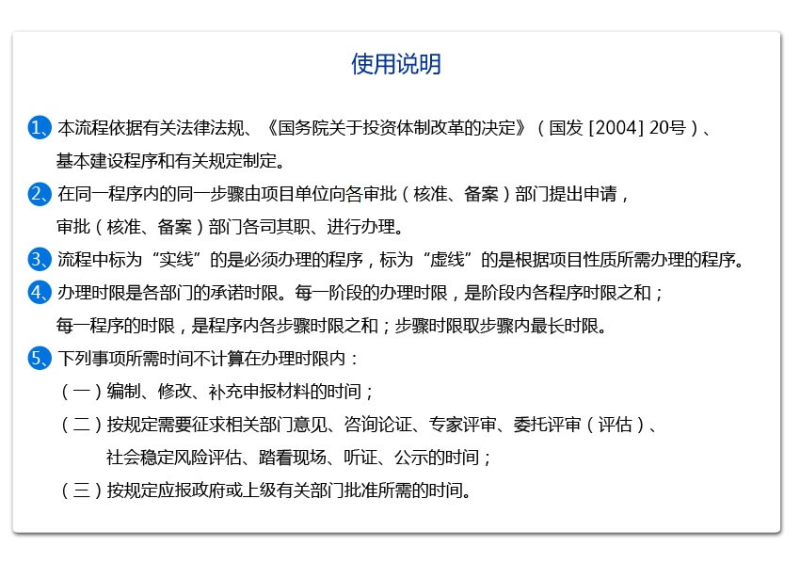 使用说明

1、本流程依据有关法律法规、《国务院关于投资体制改革的决定》（国发 [2004] 20号）、基本建设程序和有关规定制定。

2、在同一程序内的同一步骤由项目单位向各审批（核准、备案）部门提出申请，审批（核准、备案）部门各司其职、进行办理。

3、流程中标为“实线”的是必须办理的程序，标为“虚线”的是根据项目性质所需办理的程序。

4、办理时限是各部门的承诺时限。每一阶段的办理时限，是阶段内各程序时限之和；每一程序的时限，是程序内各步骤时限之和；步骤时限取步骤内最长时限。

5、下列事项所需时间不计算在办理时限内：

（一）编制、修改、补充申报材料的时间；

（二）按规定需要征求相关部门意见、咨询论证、专家评审、委托评审（评估）、社会稳定风险评估、踏看现场、听证、公示的时间；

（三）按规定应报政府或上级有关部门批准所需的时间。